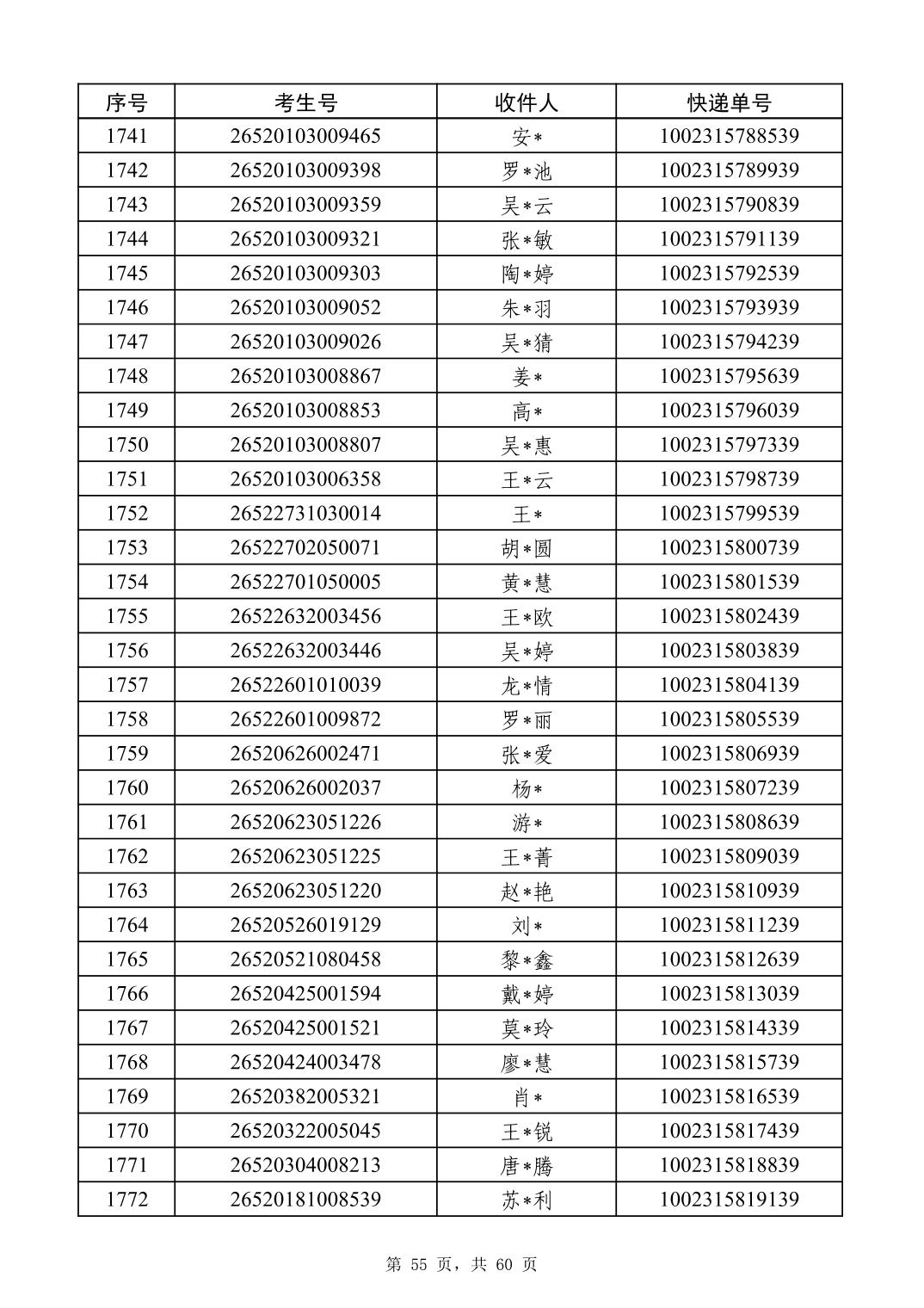 | 序号 | 考生号 | 收件人 | 快递单号 |
|---|---|---|---|
| 1741 | 26520103009465 | 安* | 1002315788539 |
| 1742 | 26520103009398 | 罗*池 | 1002315789939 |
| 1743 | 26520103009359 | 吴*云 | 1002315790839 |
| 1744 | 26520103009321 | 张*敏 | 1002315791139 |
| 1745 | 26520103009303 | 陶*婷 | 1002315792539 |
| 1746 | 26520103009052 | 朱*羽 | 1002315793939 |
| 1747 | 26520103009026 | 吴*猜 | 1002315794239 |
| 1748 | 26520103008867 | 姜* | 1002315795639 |
| 1749 | 26520103008853 | 高* | 1002315796039 |
| 1750 | 26520103008807 | 吴*惠 | 1002315797339 |
| 1751 | 26520103006358 | 王*云 | 1002315798739 |
| 1752 | 26522731030014 | 王* | 1002315799539 |
| 1753 | 26522702050071 | 胡*圆 | 1002315800739 |
| 1754 | 26522701050005 | 黄*慧 | 1002315801539 |
| 1755 | 26522632003456 | 王*欧 | 1002315802439 |
| 1756 | 26522632003446 | 吴*婷 | 1002315803839 |
| 1757 | 26522601010039 | 龙*情 | 1002315804139 |
| 1758 | 26522601009872 | 罗*丽 | 1002315805539 |
| 1759 | 26520626002471 | 张*爱 | 1002315806939 |
| 1760 | 26520626002037 | 杨* | 1002315807239 |
| 1761 | 26520623051226 | 游* | 1002315808639 |
| 1762 | 26520623051225 | 王*菁 | 1002315809039 |
| 1763 | 26520623051220 | 赵*艳 | 1002315810939 |
| 1764 | 26520526019129 | 刘* | 1002315811239 |
| 1765 | 26520521080458 | 黎*鑫 | 1002315812639 |
| 1766 | 26520425001594 | 戴*婷 | 1002315813039 |
| 1767 | 26520425001521 | 莫*玲 | 1002315814339 |
| 1768 | 26520424003478 | 廖*慧 | 1002315815739 |
| 1769 | 26520382005321 | 肖* | 1002315816539 |
| 1770 | 26520322005045 | 王*锐 | 1002315817439 |
| 1771 | 26520304008213 | 唐*腾 | 1002315818839 |
| 1772 | 26520181008539 | 苏*利 | 1002315819139 |

第 55 页，共 60 页